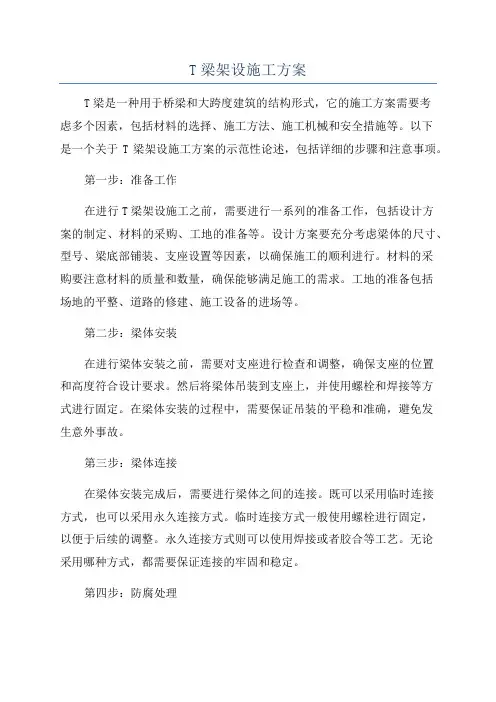 T 梁架设施工方案

T 梁是一种用于桥梁和大跨度建筑的结构形式，它的施工方案需要考虑多个因素，包括材料的选择、施工方法、施工机械和安全措施等。以下是一个关于 T 梁架设施工方案的示范性论述，包括详细的步骤和注意事项。

第一步：准备工作

在进行 T 梁架设施工之前，需要进行一系列的准备工作，包括设计方案的制定、材料的采购、工地的准备等。设计方案要充分考虑梁体的尺寸、型号、梁底部铺装、支座设置等因素，以确保施工的顺利进行。材料的采购要注意材料的质量和数量，确保能够满足施工的需求。工地的准备包括场地的平整、道路的修建、施工设备的进场等。

第二步：梁体安装

在进行梁体安装之前，需要对支座进行检查和调整，确保支座的位置和高度符合设计要求。然后将梁体吊装到支座上，并使用螺栓和焊接等方式进行固定。在梁体安装的过程中，需要保证吊装的平稳和准确，避免发生意外事故。

第三步：梁体连接

在梁体安装完成后，需要进行梁体之间的连接。既可以采用临时连接方式，也可以采用永久连接方式。临时连接方式一般使用螺栓进行固定，以便于后续的调整。永久连接方式则可以使用焊接或者胶合等工艺。无论采用哪种方式，都需要保证连接的牢固和稳定。

第四步：防腐处理